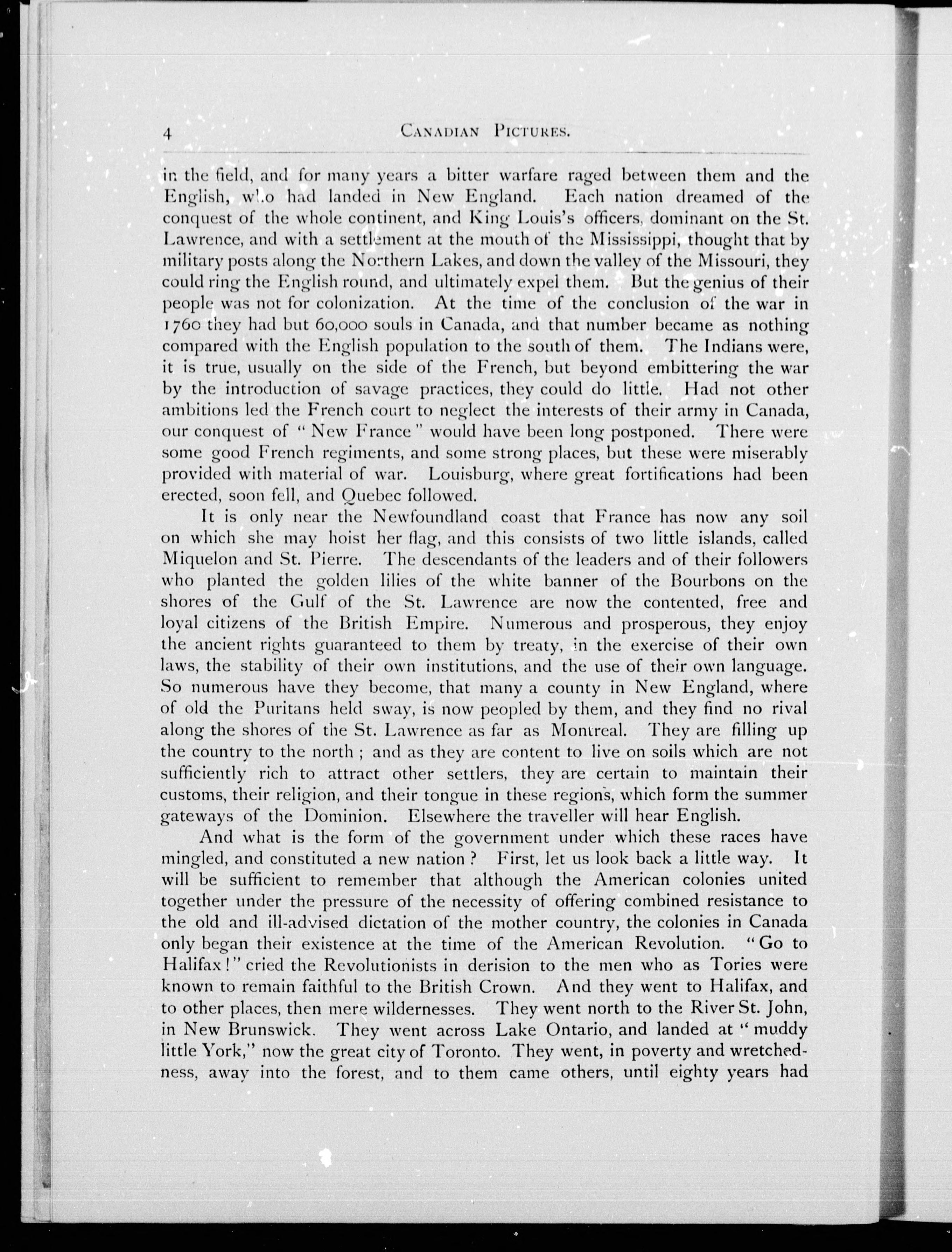 4 CANADIAN PICTURES.

in the field, and for many years a bitter warfare raged between them and the English, who had landed in New England. Each nation dreamed of the conquest of the whole continent, and King Louis's officers, dominant on the St. Lawrence, and with a settlement at the mouth of the Mississippi, thought that by military posts along the Northern Lakes, and down the valley of the Missouri, they could ring the English round, and ultimately expel them. But the genius of their people was not for colonization. At the time of the conclusion of the war in 1760 they had but 60,000 souls in Canada, and that number became as nothing compared with the English population to the south of them. The Indians were, it is true, usually on the side of the French, but beyond embittering the war by the introduction of savage practices, they could do little. Had not other ambitions led the French court to neglect the interests of their army in Canada, our conquest of "New France" would have been long postponed. There were some good French regiments, and some strong places, but these were miserably provided with material of war. Louisburg, where great fortifications had been erected, soon fell, and Quebec followed.

It is only near the Newfoundland coast that France has now any soil on which she may hoist her flag, and this consists of two little islands, called Miquelon and St. Pierre. The descendants of the leaders and of their followers who planted the golden lilies of the white banner of the Bourbons on the shores of the Gulf of the St. Lawrence are now the contented, free and loyal citizens of the British Empire. Numerous and prosperous, they enjoy the ancient rights guaranteed to them by treaty, in the exercise of their own laws, the stability of their own institutions, and the use of their own language. So numerous have they become, that many a county in New England, where of old the Puritans held sway, is now peopled by them, and they find no rival along the shores of the St. Lawrence as far as Montreal. They are filling up the country to the north; and as they are content to live on soils which are not sufficiently rich to attract other settlers, they are certain to maintain their customs, their religion, and their tongue in these regions, which form the summer gateways of the Dominion. Elsewhere the traveller will hear English.

And what is the form of the government under which these races have mingled, and constituted a new nation? First, let us look back a little way. It will be sufficient to remember that although the American colonies united together under the pressure of the necessity of offering combined resistance to the old and ill-advised dictation of the mother country, the colonies in Canada only began their existence at the time of the American Revolution. "Go to Halifax!" cried the Revolutionists in derision to the men who as Tories were known to remain faithful to the British Crown. And they went to Halifax, and to other places, then mere wildernesses. They went north to the River St. John, in New Brunswick. They went across Lake Ontario, and landed at "muddy little York," now the great city of Toronto. They went, in poverty and wretchedness, away into the forest, and to them came others, until eighty years had